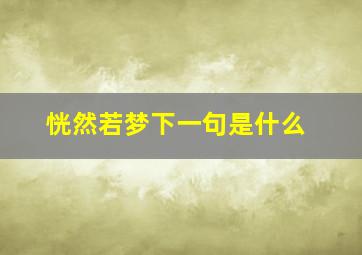 恍然若梦下一句是什么